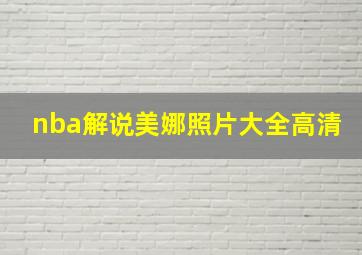 nba解说美娜照片大全高清